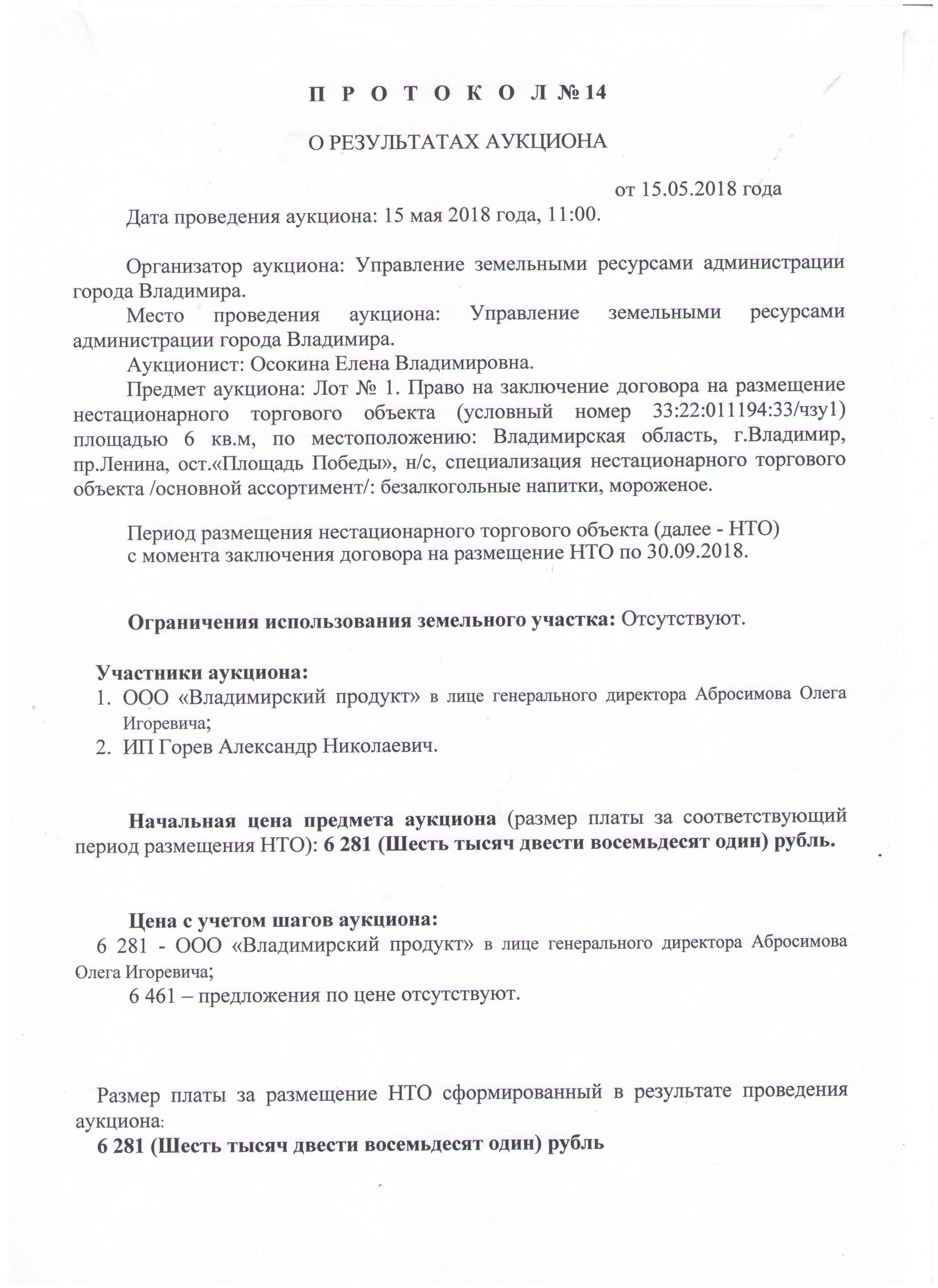 П Р О Т О К О Л № 14

О РЕЗУЛЬТАТАХ АУКЦИОНА

от 15.05.2018 года

Дата проведения аукциона: 15 мая 2018 года, 11:00.

Организатор аукциона: Управление земельными ресурсами администрации города Владимира.

Место проведения аукциона: Управление земельными ресурсами администрации города Владимира.

Аукционист: Осокина Елена Владимировна.

Предмет аукциона: Лот № 1. Право на заключение договора на размещение нестационарного торгового объекта (условный номер 33:22:011194:33/чзу1) площадью 6 кв.м, по местоположению: Владимирская область, г.Владимир, пр.Ленина, ост.«Площадь Победы», н/с, специализация нестационарного торгового объекта /основной ассортимент/: безалкогольные напитки, мороженое.

Период размещения нестационарного торгового объекта (далее - НТО) с момента заключения договора на размещение НТО по 30.09.2018.

Ограничения использования земельного участка: Отсутствуют.

Участники аукциона:
1. ООО «Владимирский продукт» в лице генерального директора Абросимова Олега Игоревича;
2. ИП Горев Александр Николаевич.

Начальная цена предмета аукциона (размер платы за соответствующий период размещения НТО): 6 281 (Шесть тысяч двести восемьдесят один) рубль.

Цена с учетом шагов аукциона:
6 281 - ООО «Владимирский продукт» в лице генерального директора Абросимова Олега Игоревича;
6 461 – предложения по цене отсутствуют.

Размер платы за размещение НТО сформированный в результате проведения аукциона:
6 281 (Шесть тысяч двести восемьдесят один) рубль